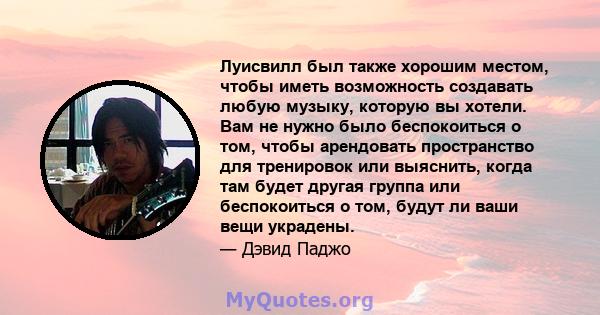 Луисвилл был также хорошим местом, чтобы иметь возможность создавать любую музыку, которую вы хотели. Вам не нужно было беспокоиться о том, чтобы арендовать пространство для тренировок или выяснить, когда там будет другая группа или беспокоиться о том, будут ли ваши вещи украдены.
— Дэвид Паджо

MyQuotes.org